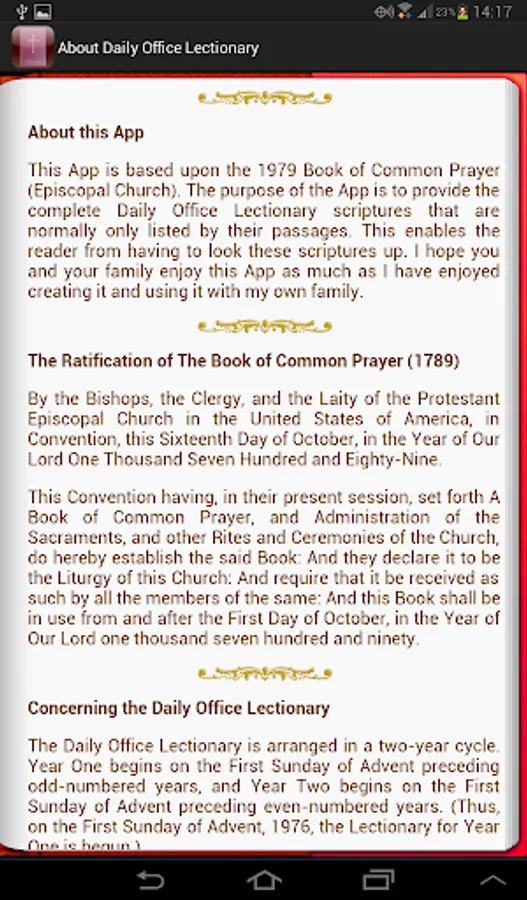 23% 14:17

About Daily Office Lectionary

About this App

This App is based upon the 1979 Book of Common Prayer (Episcopal Church). The purpose of the App is to provide the complete Daily Office Lectionary scriptures that are normally only listed by their passages. This enables the reader from having to look these scriptures up. I hope you and your family enjoy this App as much as I have enjoyed creating it and using it with my own family.

The Ratification of The Book of Common Prayer (1789)

By the Bishops, the Clergy, and the Laity of the Protestant Episcopal Church in the United States of America, in Convention, this Sixteenth Day of October, in the Year of Our Lord One Thousand Seven Hundred and Eighty-Nine.

This Convention having, in their present session, set forth A Book of Common Prayer, and Administration of the Sacraments, and other Rites and Ceremonies of the Church, do hereby establish the said Book: And they declare it to be the Liturgy of this Church: And require that it be received as such by all the members of the same: And this Book shall be in use from and after the First Day of October, in the Year of Our Lord one thousand seven hundred and ninety.

Concerning the Daily Office Lectionary

The Daily Office Lectionary is arranged in a two-year cycle. Year One begins on the First Sunday of Advent preceding odd-numbered years, and Year Two begins on the First Sunday of Advent preceding even-numbered years. (Thus, on the First Sunday of Advent, 1976, the Lectionary for Year One is begun.)